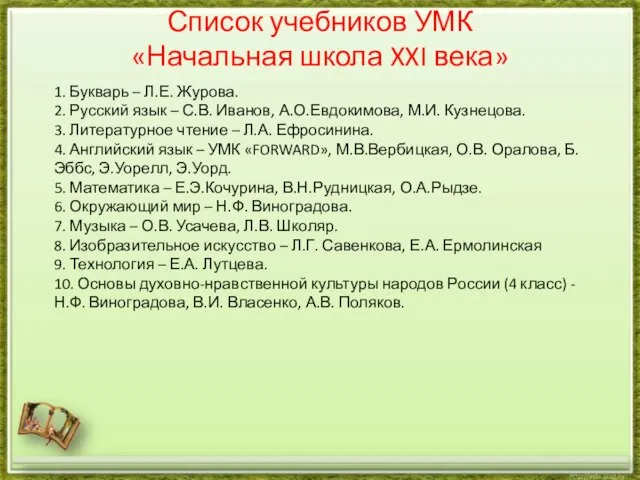 Список учебников УМК
«Начальная школа XXI века»

1. Букварь – Л.Е. Журова.
2. Русский язык – С.В. Иванов, А.О.Евдокимова, М.И. Кузнецова.
3. Литературное чтение – Л.А. Ефросинина.
4. Английский язык – УМК «FORWARD», М.В.Вербицкая, О.В. Оралова, Б. Эббс, Э.Уорелл, Э.Уорд.
5. Математика – Е.Э.Кочурина, В.Н.Рудницкая, О.А.Рыдзе.
6. Окружающий мир – Н.Ф. Виноградова.
7. Музыка – О.В. Усачева, Л.В. Школяр.
8. Изобразительное искусство – Л.Г. Савенкова, Е.А. Ермолинская
9. Технология – Е.А. Лутцева.
10. Основы духовно-нравственной культуры народов России (4 класс) - Н.Ф. Виноградова, В.И. Власенко, А.В. Поляков.